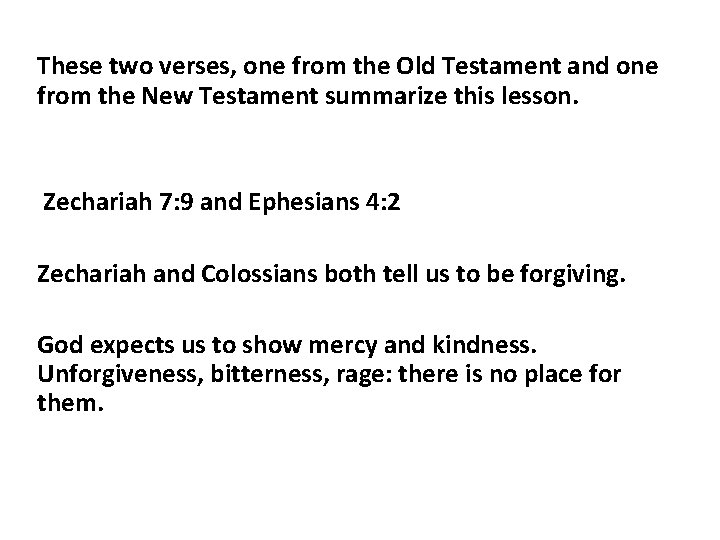 These two verses, one from the Old Testament and one from the New Testament summarize this lesson.

Zechariah 7:9 and Ephesians 4:2

Zechariah and Colossians both tell us to be forgiving.

God expects us to show mercy and kindness. Unforgiveness, bitterness, rage: there is no place for them.